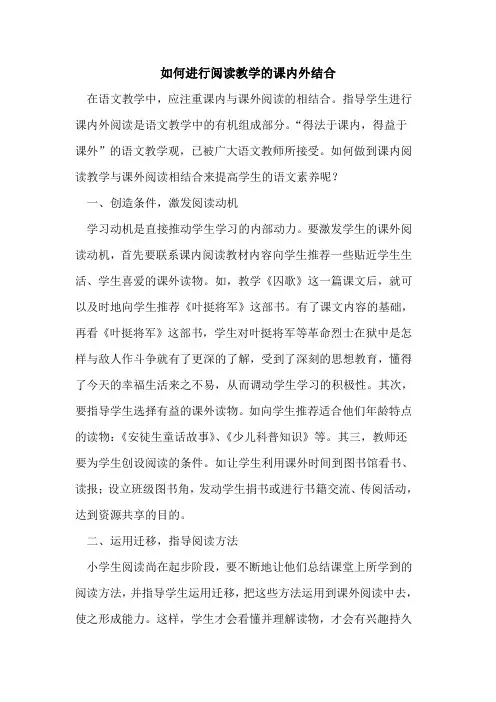 如何进行阅读教学的课内外结合

在语文教学中，应注重课内与课外阅读的相结合。指导学生进行课内外阅读是语文教学中的有机组成部分。“得法于课内，得益于课外”的语文教学观，已被广大语文教师所接受。如何做到课内阅读教学与课外阅读相结合来提高学生的语文素养呢？

一、创造条件，激发阅读动机

学习动机是直接推动学生学习的内部动力。要激发学生的课外阅读动机，首先要联系课内阅读教材内容向学生推荐一些贴近学生生活、学生喜爱的课外读物。如，教学《囚歌》这一篇课文后，就可以及时地向学生推荐《叶挺将军》这部书。有了课文内容的基础，再看《叶挺将军》这部书，学生对叶挺将军等革命烈士在狱中是怎样与敌人作斗争就有了更深的了解，受到了深刻的思想教育，懂得了今天的幸福生活来之不易，从而调动学生学习的积极性。其次，要指导学生选择有益的课外读物。如向学生推荐适合他们年龄特点的读物：《安徒生童话故事》、《少儿科普知识》等。其三，教师还要为学生创设阅读的条件。如让学生利用课外时间到图书馆看书、读报；设立班级图书角，发动学生捐书或进行书籍交流、传阅活动，达到资源共享的目的。

二、运用迁移，指导阅读方法

小学生阅读尚在起步阶段，要不断地让他们总结课堂上所学到的阅读方法，并指导学生运用迁移，把这些方法运用到课外阅读中去，使之形成能力。这样，学生才会看懂并理解读物，才会有兴趣持久